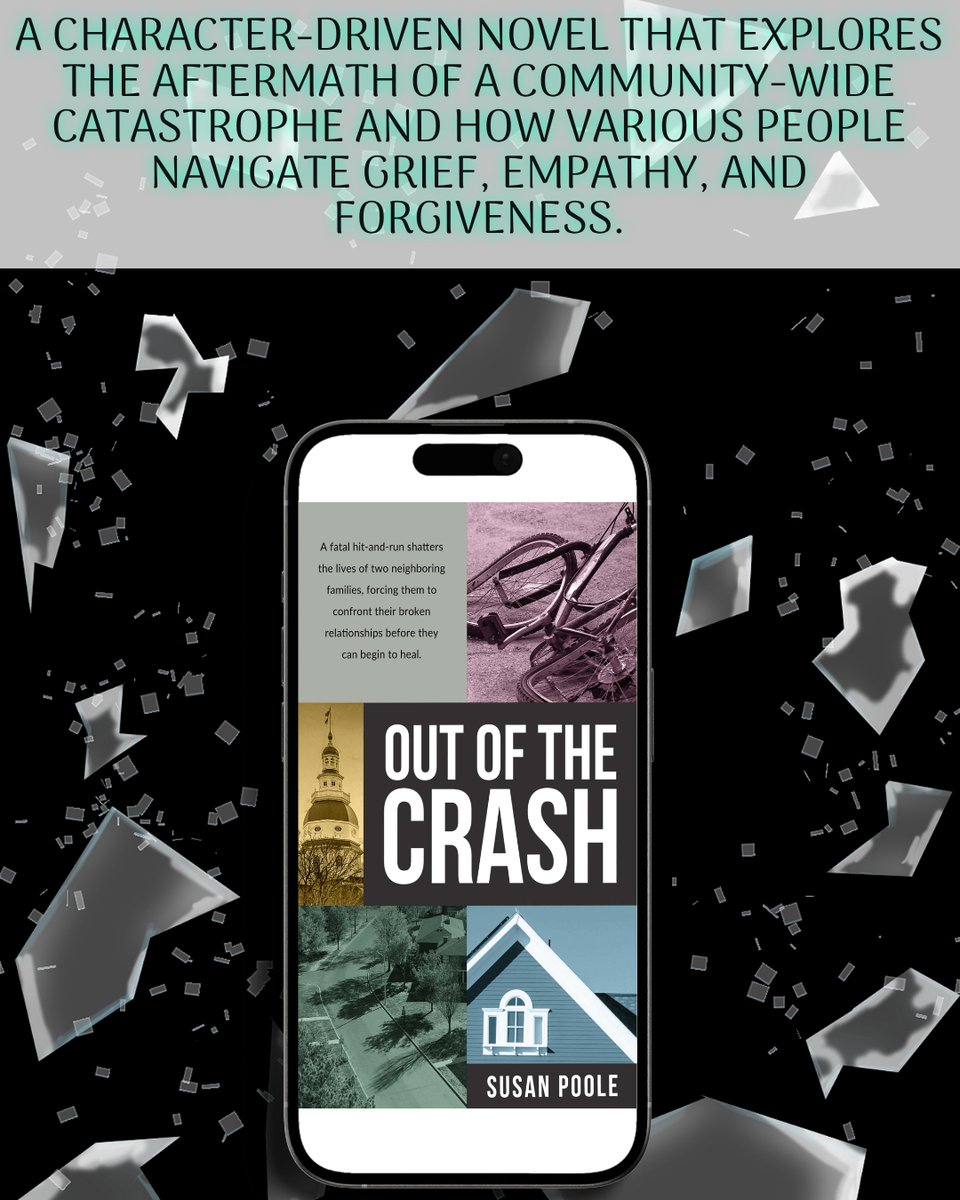 A CHARACTER-DRIVEN NOVEL THAT EXPLORES THE AFTERMATH OF A COMMUNITY-WIDE CATASTROPHE AND HOW VARIOUS PEOPLE NAVIGATE GRIEF, EMPATHY, AND FORGIVENESS.

A fatal hit-and-run shatters the lives of two neighboring families, forcing them to confront their broken relationships before they can begin to heal.

OUT OF THE CRASH

SUSAN POOLE